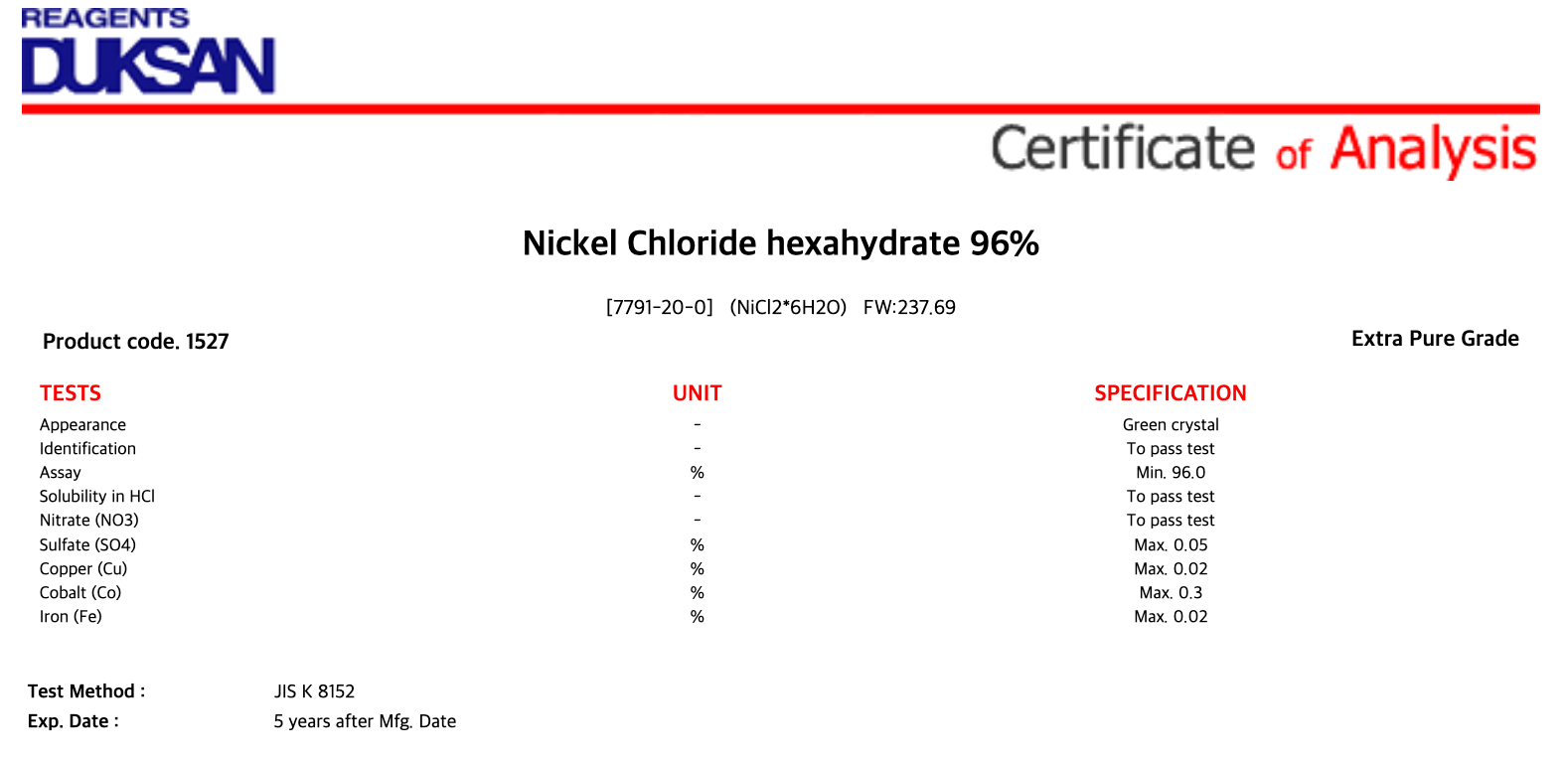 REAGENTS
DUKSAN

Certificate of Analysis

Nickel Chloride hexahydrate 96%

[7791-20-0] (NiCl2*6H2O) FW:237.69

Product code. 1527

Extra Pure Grade

| TESTS | UNIT | SPECIFICATION |
|---|---|---|
| Appearance | - | Green crystal |
| Identification | - | To pass test |
| Assay | % | Min. 96.0 |
| Solubility in HCl | - | To pass test |
| Nitrate (NO3) | - | To pass test |
| Sulfate (SO4) | % | Max. 0.05 |
| Copper (Cu) | % | Max. 0.02 |
| Cobalt (Co) | % | Max. 0.3 |
| Iron (Fe) | % | Max. 0.02 |

Test Method : JIS K 8152
Exp. Date : 5 years after Mfg. Date